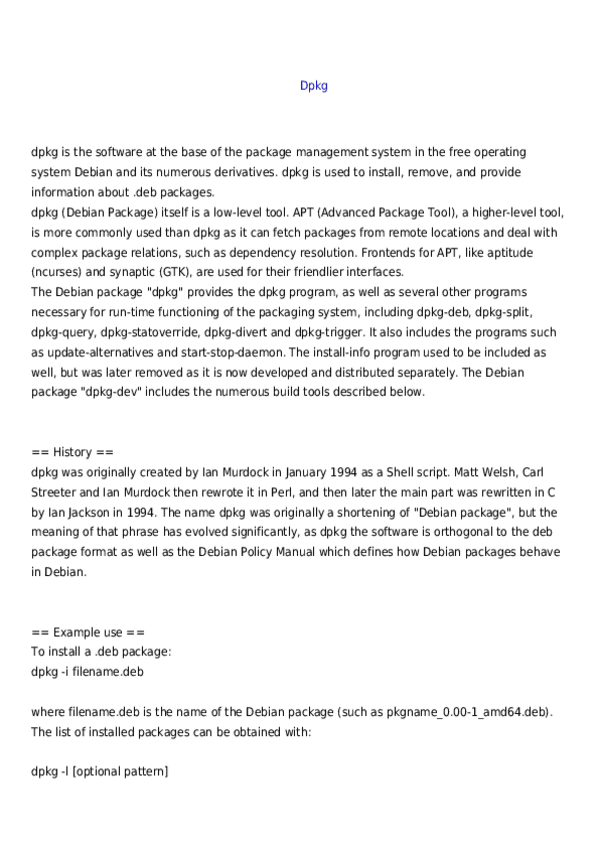 Dpkg

dpkg is the software at the base of the package management system in the free operating system Debian and its numerous derivatives. dpkg is used to install, remove, and provide information about .deb packages.
dpkg (Debian Package) itself is a low-level tool. APT (Advanced Package Tool), a higher-level tool, is more commonly used than dpkg as it can fetch packages from remote locations and deal with complex package relations, such as dependency resolution. Frontends for APT, like aptitude (ncurses) and synaptic (GTK), are used for their friendlier interfaces.
The Debian package "dpkg" provides the dpkg program, as well as several other programs necessary for run-time functioning of the packaging system, including dpkg-deb, dpkg-split, dpkg-query, dpkg-statoverride, dpkg-divert and dpkg-trigger. It also includes the programs such as update-alternatives and start-stop-daemon. The install-info program used to be included as well, but was later removed as it is now developed and distributed separately. The Debian package "dpkg-dev" includes the numerous build tools described below.

== History ==
dpkg was originally created by Ian Murdock in January 1994 as a Shell script. Matt Welsh, Carl Streeter and Ian Murdock then rewrote it in Perl, and then later the main part was rewritten in C by Ian Jackson in 1994. The name dpkg was originally a shortening of "Debian package", but the meaning of that phrase has evolved significantly, as dpkg the software is orthogonal to the deb package format as well as the Debian Policy Manual which defines how Debian packages behave in Debian.

== Example use ==
To install a .deb package:
dpkg -i filename.deb

where filename.deb is the name of the Debian package (such as pkgname_0.00-1_amd64.deb).
The list of installed packages can be obtained with:

dpkg -l [optional pattern]